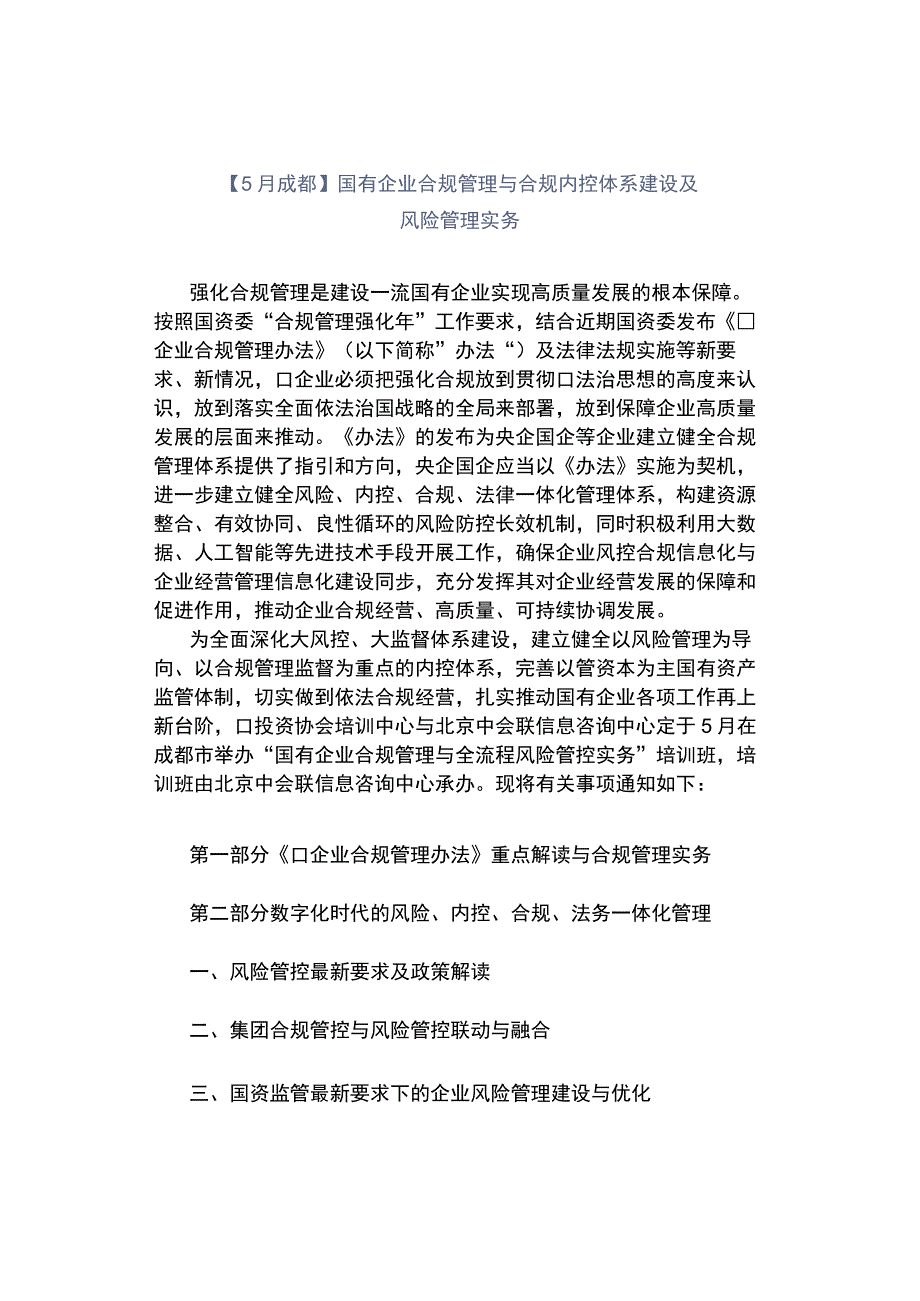 【5月成都】国有企业合规管理与合规内控体系建设及风险管理实务

强化合规管理是建设一流国有企业实现高质量发展的根本保障。按照国资委“合规管理强化年”工作要求，结合近期国资委发布《□企业合规管理办法》（以下简称”办法“）及法律法规实施等新要求、新情况，口企业必须把强化合规放到贯彻口法治思想的高度来认识，放到落实全面依法治国战略的全局来部署，放到保障企业高质量发展的层面来推动。《办法》的发布为央企国企等企业建立健全合规管理体系提供了指引和方向，央企国企应当以《办法》实施为契机，进一步建立健全风险、内控、合规、法律一体化管理体系，构建资源整合、有效协同、良性循环的风险防控长效机制，同时积极利用大数据、人工智能等先进技术手段开展工作，确保企业风控合规信息化与企业经营管理信息化建设同步，充分发挥其对企业经营发展的保障和促进作用，推动企业合规经营、高质量、可持续协调发展。

为全面深化大风控、大监督体系建设，建立健全以风险管理为导向、以合规管理监督为重点的内控体系，完善以管资本为主国有资产监管体制，切实做到依法合规经营，扎实推动国有企业各项工作再上新台阶，口投资协会培训中心与北京中会联信息咨询中心定于5月在成都市举办“国有企业合规管理与全流程风险管控实务”培训班，培训班由北京中会联信息咨询中心承办。现将有关事项通知如下：

第一部分《口企业合规管理办法》重点解读与合规管理实务

第二部分数字化时代的风险、内控、合规、法务一体化管理

一、风险管控最新要求及政策解读

二、集团合规管控与风险管控联动与融合

三、国资监管最新要求下的企业风险管理建设与优化